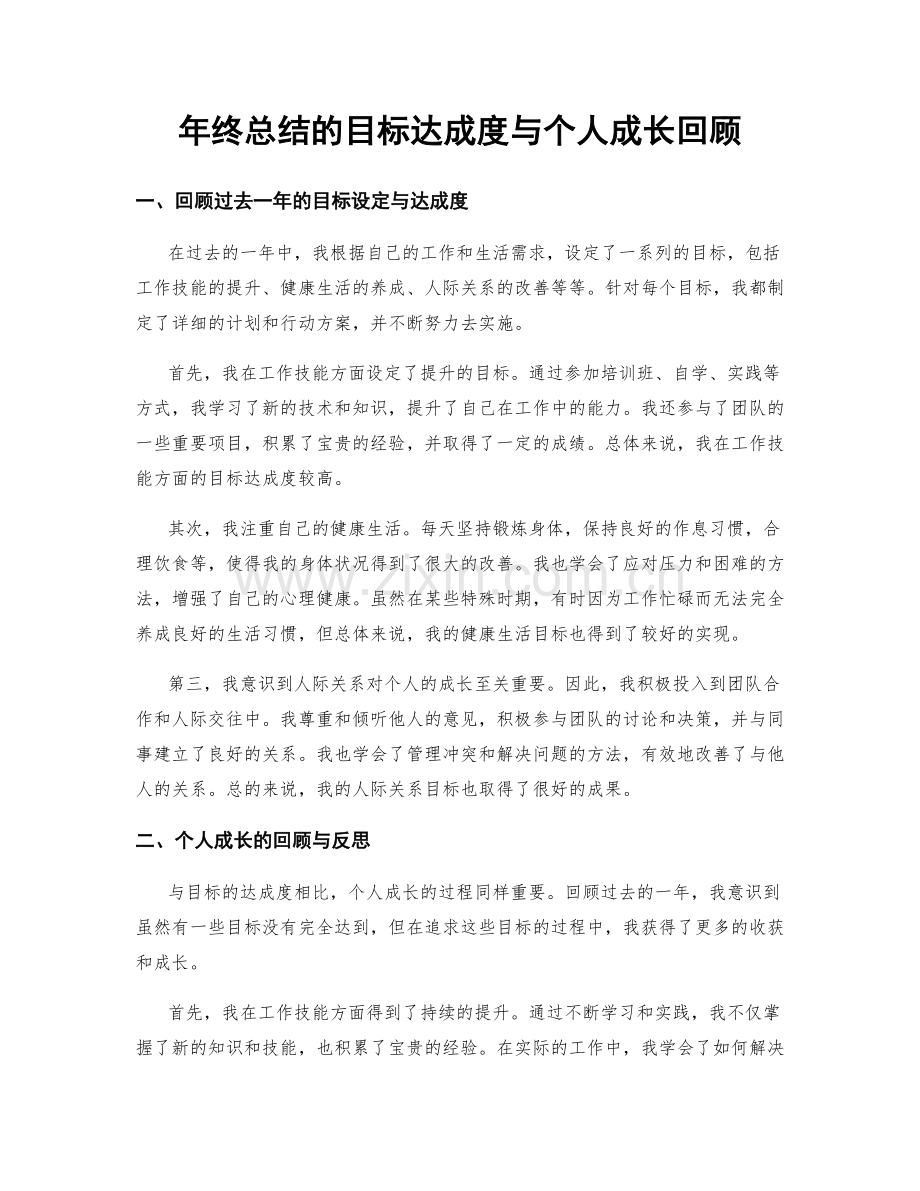 年终总结的目标达成度与个人成长回顾

一、回顾过去一年的目标设定与达成度

在过去的一年中，我根据自己的工作和生活需求，设定了一系列的目标，包括工作技能的提升、健康生活的养成、人际关系的改善等等。针对每个目标，我都制定了详细的计划和行动方案，并不断努力去实施。

首先，我在工作技能方面设定了提升的目标。通过参加培训班、自学、实践等方式，我学习了新的技术和知识，提升了自己在工作中的能力。我还参与了团队的一些重要项目，积累了宝贵的经验，并取得了一定的成绩。总体来说，我在工作技能方面的目标达成度较高。

其次，我注重自己的健康生活。每天坚持锻炼身体，保持良好的作息习惯，合理饮食等，使得我的身体状况得到了很大的改善。我也学会了应对压力和困难的方法，增强了自己的心理健康。虽然在某些特殊时期，有时因为工作忙碌而无法完全养成良好的生活习惯，但总体来说，我的健康生活目标也得到了较好的实现。

第三，我意识到人际关系对个人的成长至关重要。因此，我积极投入到团队合作和人际交往中。我尊重和倾听他人的意见，积极参与团队的讨论和决策，并与同事建立了良好的关系。我也学会了管理冲突和解决问题的方法，有效地改善了与他人的关系。总的来说，我的人际关系目标也取得了很好的成果。

二、个人成长的回顾与反思

与目标的达成度相比，个人成长的过程同样重要。回顾过去的一年，我意识到虽然有一些目标没有完全达到，但在追求这些目标的过程中，我获得了更多的收获和成长。

首先，我在工作技能方面得到了持续的提升。通过不断学习和实践，我不仅掌握了新的知识和技能，也积累了宝贵的经验。在实际的工作中，我学会了如何解决

www.zixin.com.cn